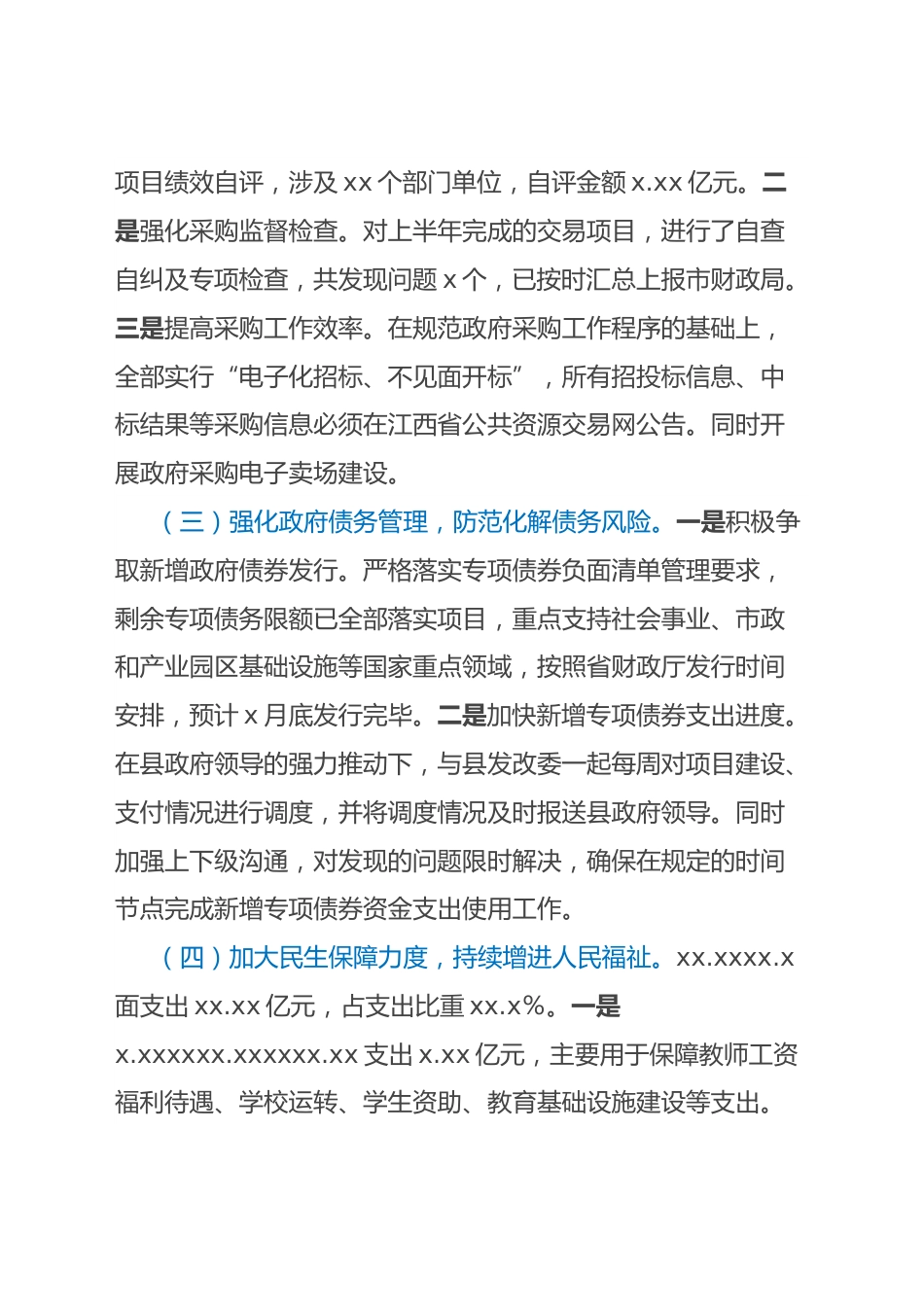 项目绩效自评，涉及 xx 个部门单位，自评金额 x.xx 亿元。二是强化采购监督检查。对上半年完成的交易项目，进行了自查自纠及专项检查，共发现问题 x 个，已按时汇总上报市财政局。三是提高采购工作效率。在规范政府采购工作程序的基础上，全部实行“电子化招标、不见面开标”，所有招投标信息、中标结果等采购信息必须在江西省公共资源交易网公告。同时开展政府采购电子卖场建设。

（三）强化政府债务管理，防范化解债务风险。一是积极争取新增政府债券发行。严格落实专项债券负面清单管理要求，剩余专项债务限额已全部落实项目，重点支持社会事业、市政和产业园区基础设施等国家重点领域，按照省财政厅发行时间安排，预计 x 月底发行完毕。二是加快新增专项债券支出进度。在县政府领导的强力推动下，与县发改委一起每周对项目建设、支付情况进行调度，并将调度情况及时报送县政府领导。同时加强上下级沟通，对发现的问题限时解决，确保在规定的时间节点完成新增专项债券资金支出使用工作。

（四）加大民生保障力度，持续增进人民福祉。xx.xxxx.x 面支出 xx.xx 亿元，占支出比重 xx.x%。一是 x.xxxxxx.xxxxxx.xx 支出 x.xx 亿元，主要用于保障教师工资福利待遇、学校运转、学生资助、教育基础设施建设等支出。